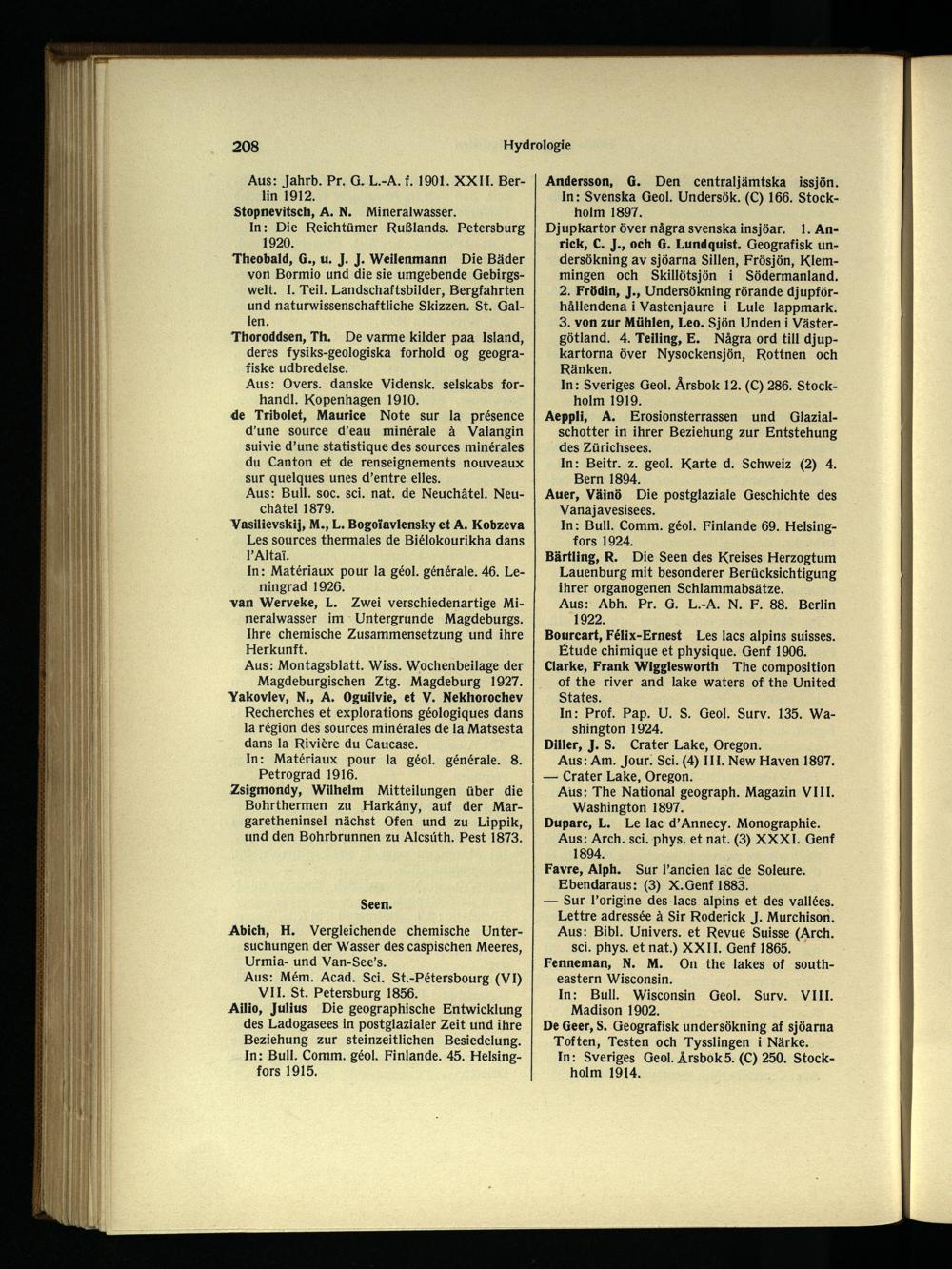 208 Hydrologie

Aus: Jahrb. Pr. G. L.-A. f. 1901. XXII. Berlin 1912.

Stopnevitsch, A. N. Mineralwasser.
In: Die Reichtümer Rußlands. Petersburg 1920.

Theobald, G., u. J. J. Weilenmann Die Bäder von Bormio und die sie umgebende Gebirgswelt. I. Teil. Landschaftsbilder, Bergfahrten und naturwissenschaftliche Skizzen. St. Gallen.

Thoroddsen, Th. De varme kilder paa Island, deres fysiks-geologiska forhold og geografiske udbredelse.
Aus: Overs. danske Vidensk. selskabs forhandl. Kopenhagen 1910.

de Tribolet, Maurice Note sur la présence d'une source d'eau minérale à Valangin suivie d'une statistique des sources minérales du Canton et de renseignements nouveaux sur quelques unes d'entre elles.
Aus: Bull. soc. sci. nat. de Neuchâtel. Neuchâtel 1879.

Vasilievskij, M., L. Bogoïavlensky et A. Kobzeva Les sources thermales de Biélokourikha dans l'Altaï.
In: Matériaux pour la géol. générale. 46. Leningrad 1926.

van Werveke, L. Zwei verschiedenartige Mineralwasser im Untergrunde Magdeburgs. Ihre chemische Zusammensetzung und ihre Herkunft.
Aus: Montagsblatt. Wiss. Wochenbeilage der Magdeburgischen Ztg. Magdeburg 1927.

Yakovlev, N., A. Oguilvie, et V. Nekhorochev Recherches et explorations géologiques dans la région des sources minérales de la Matsesta dans la Rivière du Caucase.
In: Matériaux pour la géol. générale. 8. Petrograd 1916.

Zsigmondy, Wilhelm Mitteilungen über die Bohrthermen zu Harkány, auf der Margaretheninsel nächst Ofen und zu Lippik, und den Bohrbrunnen zu Alcsúth. Pest 1873.

Seen.

Abich, H. Vergleichende chemische Untersuchungen der Wasser des caspischen Meeres, Urmia- und Van-See's.
Aus: Mém. Acad. Sci. St.-Pétersbourg (VI) VII. St. Petersburg 1856.

Ailio, Julius Die geographische Entwicklung des Ladogasees in postglazialer Zeit und ihre Beziehung zur steinzeitlichen Besiedelung.
In: Bull. Comm. géol. Finlande. 45. Helsingfors 1915.

Andersson, G. Den centraljämtska issjön.
In: Svenska Geol. Undersök. (C) 166. Stockholm 1897.

Djupkartor över några svenska insjöar. 1. Anrick, C. J., och G. Lundquist. Geografisk undersökning av sjöarna Sillen, Frösjön, Klemmingen och Skillötsjön i Södermanland. 2. Frödin, J., Undersökning rörande djupförhållendena i Vastenjaure i Lule lappmark. 3. von zur Mühlen, Leo. Sjön Unden i Västergötland. 4. Teiling, E. Några ord till djupkartorna över Nysockensjön, Rottnen och Ränken.
In: Sveriges Geol. Årsbok 12. (C) 286. Stockholm 1919.

Aeppli, A. Erosionsterrassen und Glazialschotter in ihrer Beziehung zur Entstehung des Zürichsees.
In: Beitr. z. geol. Karte d. Schweiz (2) 4. Bern 1894.

Auer, Väinö Die postglaziale Geschichte des Vanajavesisees.
In: Bull. Comm. géol. Finlande 69. Helsingfors 1924.

Bärtling, R. Die Seen des Kreises Herzogtum Lauenburg mit besonderer Berücksichtigung ihrer organogenen Schlammabsätze.
Aus: Abh. Pr. G. L.-A. N. F. 88. Berlin 1922.

Bourcart, Félix-Ernest Les lacs alpins suisses. Étude chimique et physique. Genf 1906.

Clarke, Frank Wigglesworth The composition of the river and lake waters of the United States.
In: Prof. Pap. U. S. Geol. Surv. 135. Washington 1924.

Diller, J. S. Crater Lake, Oregon.
Aus: Am. Jour. Sci. (4) III. New Haven 1897.
— Crater Lake, Oregon.
Aus: The National geograph. Magazin VIII. Washington 1897.

Duparc, L. Le lac d'Annecy. Monographie.
Aus: Arch. sci. phys. et nat. (3) XXXI. Genf 1894.

Favre, Alph. Sur l'ancien lac de Soleure.
Ebendaraus: (3) X. Genf 1883.
— Sur l'origine des lacs alpins et des vallées. Lettre adressée à Sir Roderick J. Murchison.
Aus: Bibl. Univers. et Revue Suisse (Arch. sci. phys. et nat.) XXII. Genf 1865.

Fenneman, N. M. On the lakes of southeastern Wisconsin.
In: Bull. Wisconsin Geol. Surv. VIII. Madison 1902.

De Geer, S. Geografisk undersökning af sjöarna Toften, Testen och Tysslingen i Närke.
In: Sveriges Geol. Årsbok 5. (C) 250. Stockholm 1914.